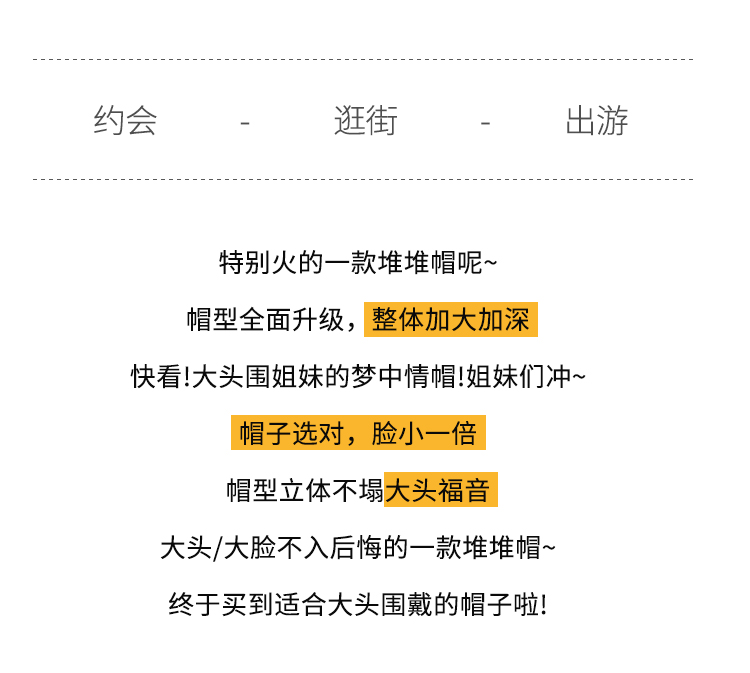 约会 - 逛街 - 出游

特别火的一款堆堆帽呢~

帽型全面升级，整体加大加深

快看!大头围姐妹的梦中情帽!姐妹们冲~

帽子选对，脸小一倍

帽型立体不塌大头福音

大头/大脸不入后悔的一款堆堆帽~

终于买到适合大头围戴的帽子啦!